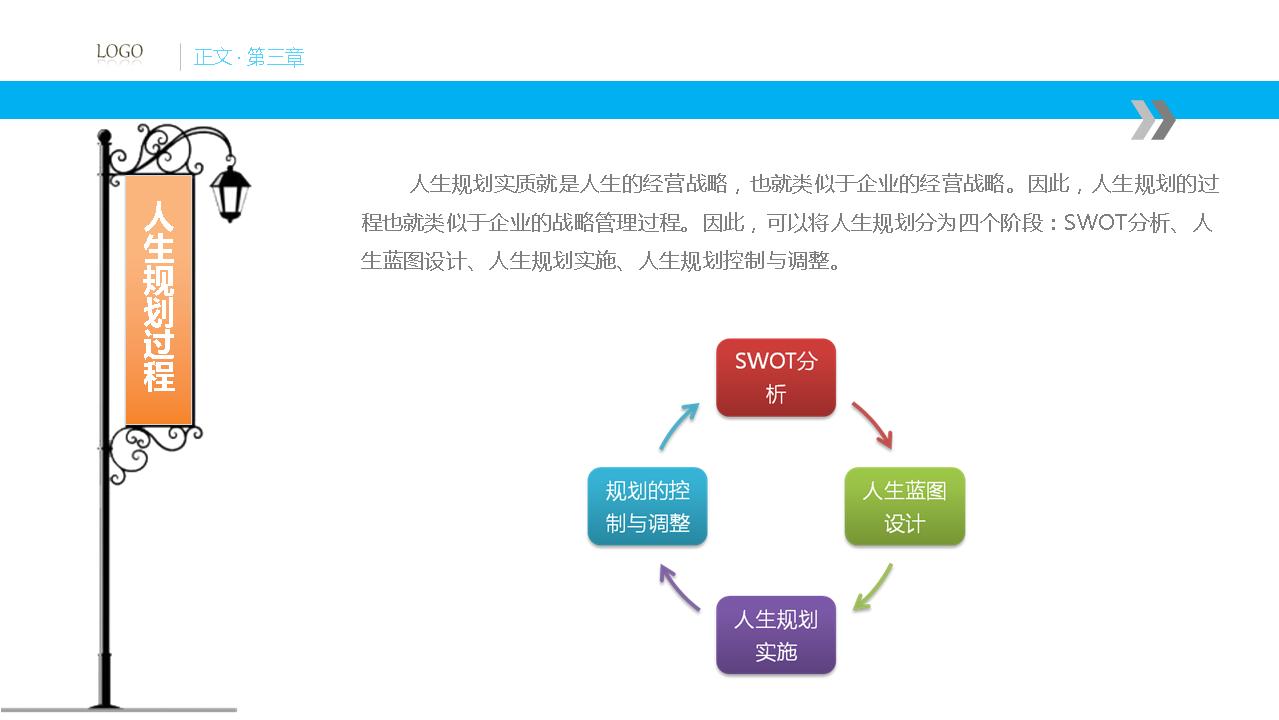 LOGO

正文 · 第三章

人生规划过程

人生规划实质就是人生的经营战略，也就类似于企业的经营战略。因此，人生规划的过程也就类似于企业的战略管理过程。因此，可以将人生规划分为四个阶段：SWOT分析、人生蓝图设计、人生规划实施、人生规划控制与调整。

SWOT分析

人生蓝图设计

人生规划实施

规划的控制与调整